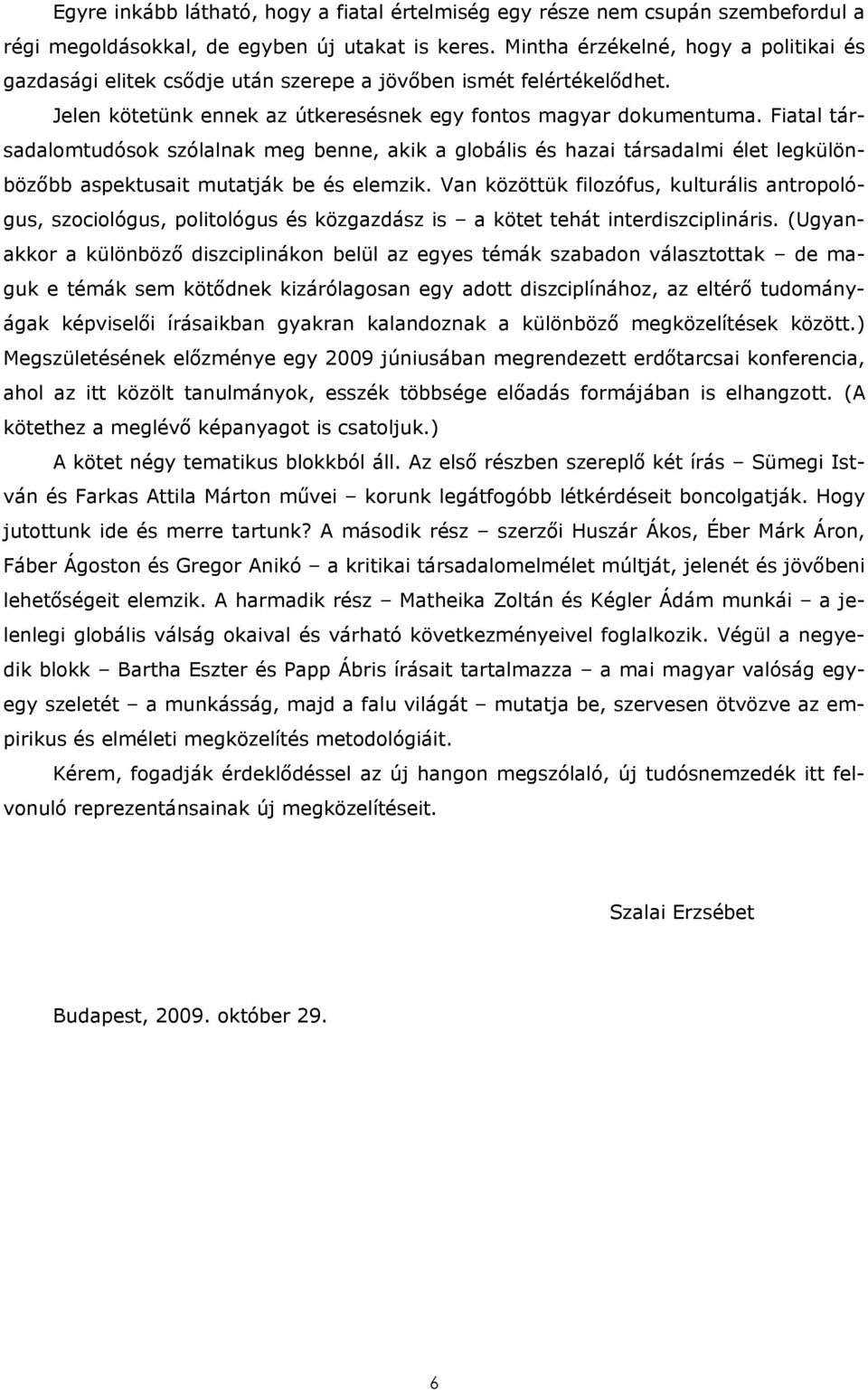 Egyre inkább látható, hogy a fiatal értelmiség egy része nem csupán szembefordul a régi megoldásokkal, de egyben új utakat is keres. Mintha érzékelné, hogy a politikai és gazdasági elitek csődje után szerepe a jövőben ismét felértékelődhet.

Jelen kötetünk ennek az útkeresésnek egy fontos magyar dokumentuma. Fiatal társadalomtudósok szólalnak meg benne, akik a globális és hazai társadalmi élet legkülönbözőbb aspektusait mutatják be és elemzik. Van közöttük filozófus, kulturális antropológus, szociológus, politológus és közgazdász is – a kötet tehát interdiszciplináris. (Ugyanakkor a különböző diszciplinákon belül az egyes témák szabadon választottak – de maguk e témák sem kötődnek kizárólagosan egy adott diszciplínához, az eltérő tudományágak képviselői írásaikban gyakran kalandoznak a különböző megközelítések között.) Megszületésének előzménye egy 2009 júniusában megrendezett erdőtarcsai konferencia, ahol az itt közölt tanulmányok, esszék többsége előadás formájában is elhangzott. (A kötethez a meglévő képanyagot is csatoljuk.)

A kötet négy tematikus blokkból áll. Az első részben szereplő két írás – Sümegi István és Farkas Attila Márton művei – korunk legátfogóbb létkérdéseit boncolgatják. Hogy jutottunk ide és merre tartunk? A második rész – szerzői Huszár Ákos, Éber Márk Áron, Fáber Ágoston és Gregor Anikó – a kritikai társadalomelmélet múltját, jelenét és jövőbeni lehetőségeit elemzik. A harmadik rész – Matheika Zoltán és Kégler Ádám munkái – a jelenlegi globális válság okaival és várható következményeivel foglalkozik. Végül a negyedik blokk – Bartha Eszter és Papp Ábris írásait tartalmazza – a mai magyar valóság egy-egy szeletét – a munkásság, majd a falu világát – mutatja be, szervesen ötvözve az empirikus és elméleti megközelítés metodológiáit.

Kérem, fogadják érdeklődéssel az új hangon megszólaló, új tudósnemzedék itt felvonuló reprezentánsainak új megközelítéseit.

Szalai Erzsébet

Budapest, 2009. október 29.

6